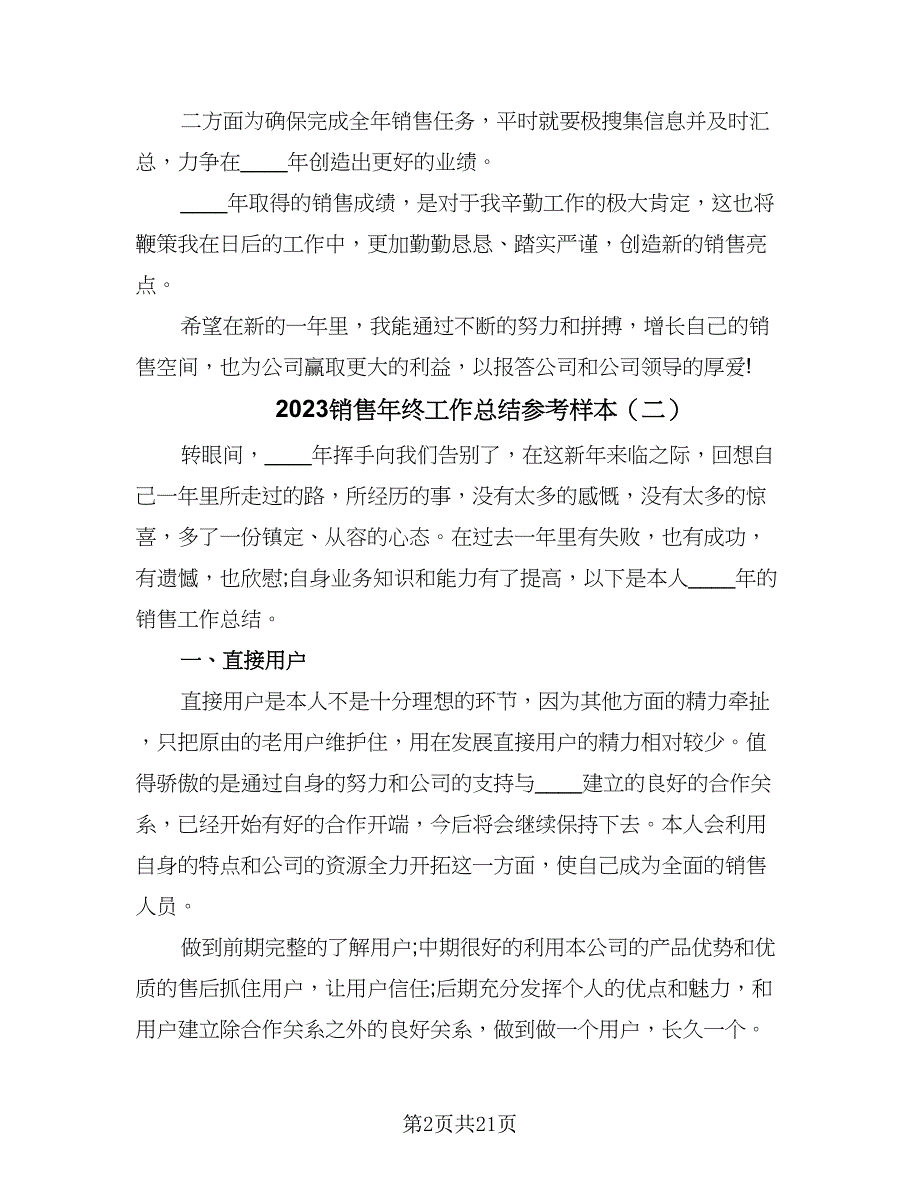 二方面为确保完成全年销售任务，平时就要极搜集信息并及时汇总，力争在____年创造出更好的业绩。

____年取得的销售成绩，是对于我辛勤工作的极大肯定，这也将鞭策我在日后的工作中，更加勤勤恳恳、踏实严谨，创造新的销售亮点。

希望在新的一年里，我能通过不断的努力和拼搏，增长自己的销售空间，也为公司赢取更大的利益，以报答公司和公司领导的厚爱!

2023销售年终工作总结参考样本（二）

转眼间，____年挥手向我们告别了，在这新年来临之际，回想自己一年里所走过的路，所经历的事，没有太多的感慨，没有太多的惊喜，多了一份镇定、从容的心态。在过去一年里有失败，也有成功，有遗憾，也欣慰;自身业务知识和能力有了提高，以下是本人____年的销售工作总结。

一、直接用户

直接用户是本人不是十分理想的环节，因为其他方面的精力牵扯，只把原由的老用户维护住，用在发展直接用户的精力相对较少。值得骄傲的是通过自身的努力和公司的支持与____建立的良好的合作关系，已经开始有好的合作开端，今后将会继续保持下去。本人会利用自身的特点和公司的资源全力开拓这一方面，使自己成为全面的销售人员。

做到前期完整的了解用户;中期很好的利用本公司的产品优势和优质的售后抓住用户，让用户信任;后期充分发挥个人的优点和魅力，和用户建立除合作关系之外的良好关系，做到做一个用户，长久一个。

第2页共21页